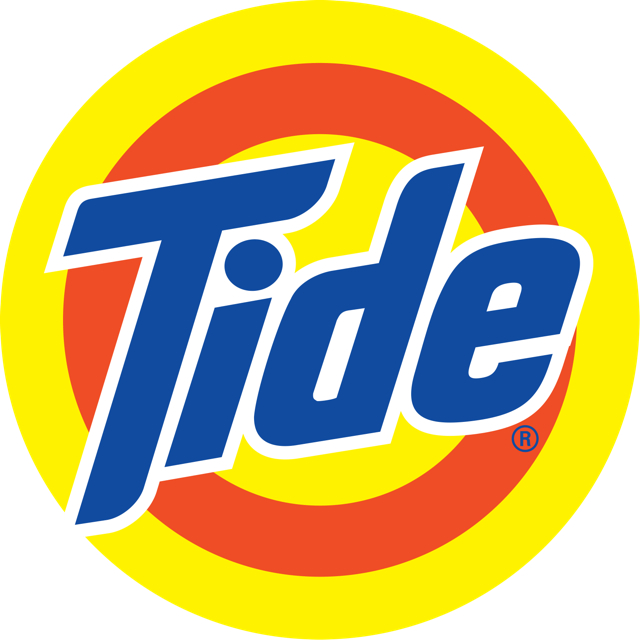 Tide®